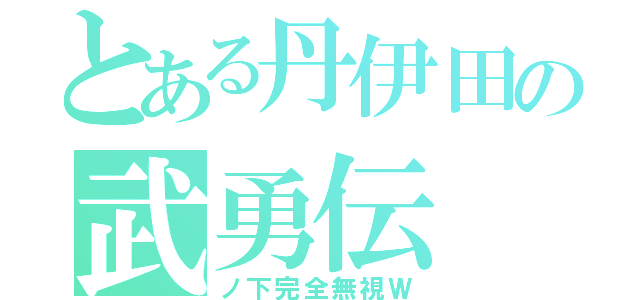 とある丹伊田の
武勇伝
ノ下完全無視W